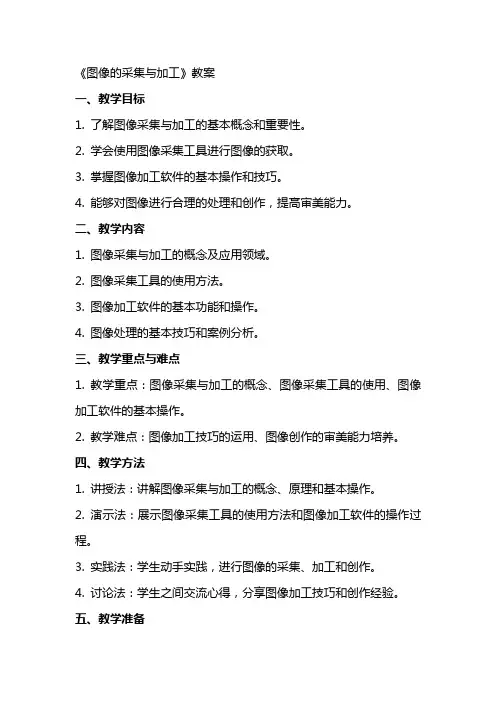 《图像的采集与加工》教案

一、教学目标

1. 了解图像采集与加工的基本概念和重要性。

2. 学会使用图像采集工具进行图像的获取。

3. 掌握图像加工软件的基本操作和技巧。

4. 能够对图像进行合理的处理和创作，提高审美能力。

二、教学内容

1. 图像采集与加工的概念及应用领域。

2. 图像采集工具的使用方法。

3. 图像加工软件的基本功能和操作。

4. 图像处理的基本技巧和案例分析。

三、教学重点与难点

1. 教学重点：图像采集与加工的概念、图像采集工具的使用、图像加工软件的基本操作。

2. 教学难点：图像加工技巧的运用、图像创作的审美能力培养。

四、教学方法

1. 讲授法：讲解图像采集与加工的概念、原理和基本操作。

2. 演示法：展示图像采集工具的使用方法和图像加工软件的操作过程。

3. 实践法：学生动手实践，进行图像的采集、加工和创作。

4. 讨论法：学生之间交流心得，分享图像加工技巧和创作经验。

五、教学准备